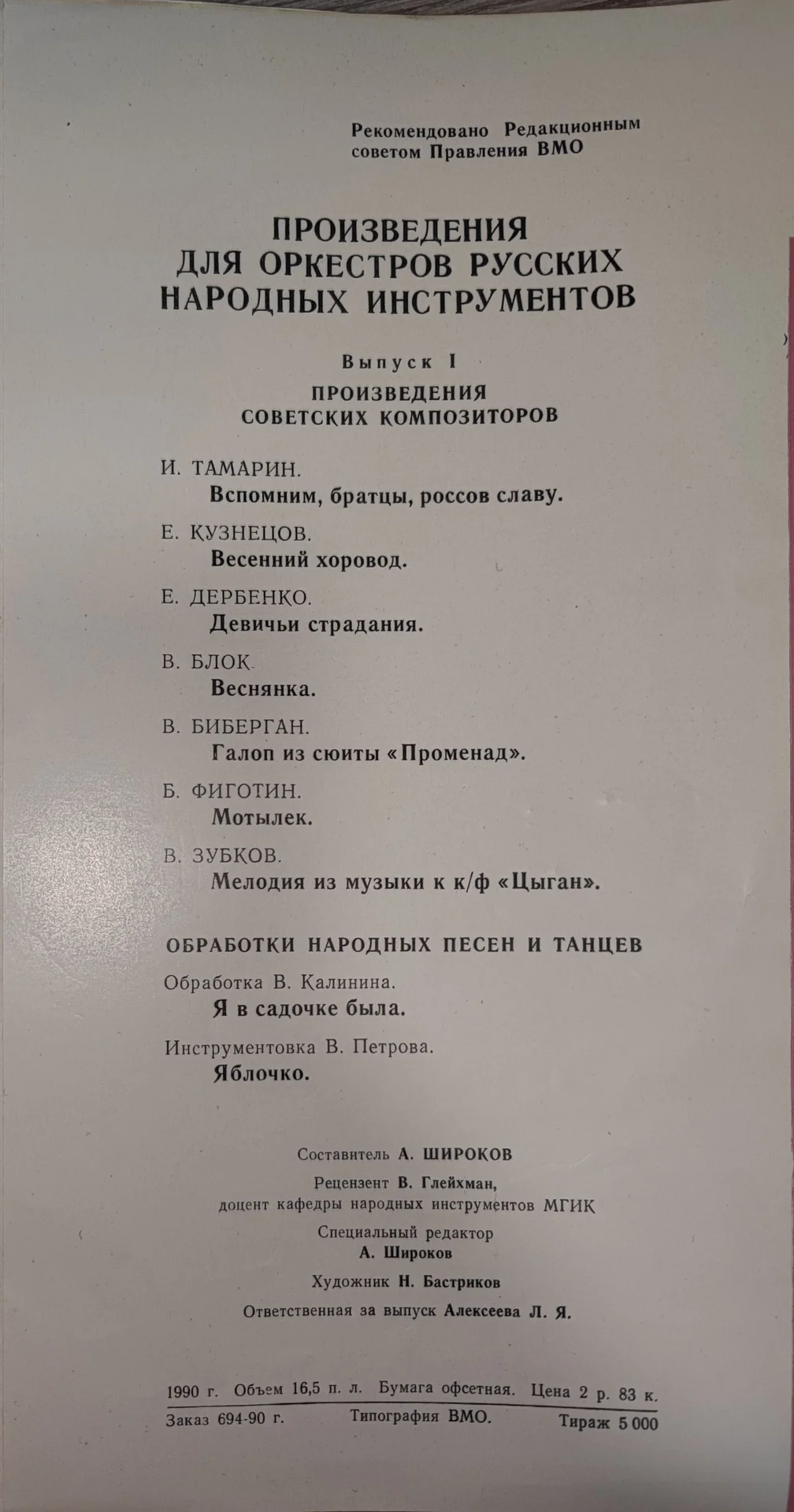 Рекомендовано Редакционным советом Правления ВМО

ПРОИЗВЕДЕНИЯ
ДЛЯ ОРКЕСТРОВ РУССКИХ
НАРОДНЫХ ИНСТРУМЕНТОВ

Выпуск I

ПРОИЗВЕДЕНИЯ
СОВЕТСКИХ КОМПОЗИТОРОВ

И. ТАМАРИН.
Вспомним, братцы, россов славу.

Е. КУЗНЕЦОВ.
Весенний хоровод.

Е. ДЕРБЕНКО.
Девичьи страдания.

В. БЛОК.
Веснянка.

В. БИБЕРГАН.
Галоп из сюиты «Променад».

Б. ФИГОТИН.
Мотылек.

В. ЗУБКОВ.
Мелодия из музыки к к/ф «Цыган».

ОБРАБОТКИ НАРОДНЫХ ПЕСЕН И ТАНЦЕВ

Обработка В. Калинина.
Я в садочке была.

Инструментовка В. Петрова.
Яблочко.

Составитель А. ШИРОКОВ

Рецензент В. Глейхман,
доцент кафедры народных инструментов МГИК

Специальный редактор
А. Широков

Художник Н. Бастриков

Ответственная за выпуск Алексеева Л. Я.

1990 г. Объем 16,5 п. л. Бумага офсетная. Цена 2 р. 83 к.
Заказ 694-90 г. Типография ВМО. Тираж 5 000